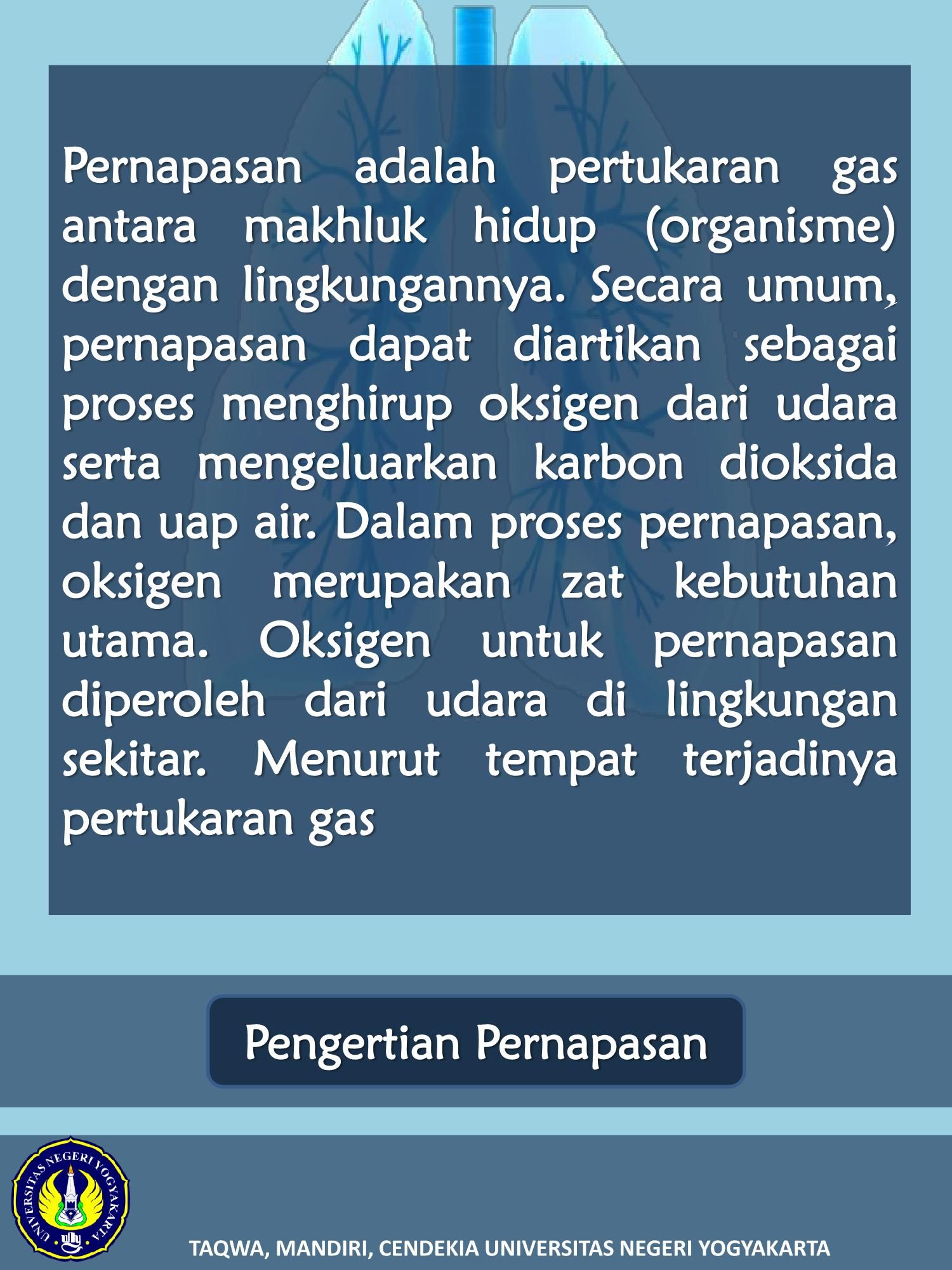 Pernapasan adalah pertukaran gas antara makhluk hidup (organisme) dengan lingkungannya. Secara umum, pernapasan dapat diartikan sebagai proses menghirup oksigen dari udara serta mengeluarkan karbon dioksida dan uap air. Dalam proses pernapasan, oksigen merupakan zat kebutuhan utama. Oksigen untuk pernapasan diperoleh dari udara di lingkungan sekitar. Menurut tempat terjadinya pertukaran gas

Pengertian Pernapasan

UNIVERSITAS NEGERI YOGYAKARTA

TAQWA, MANDIRI, CENDEKIA UNIVERSITAS NEGERI YOGYAKARTA